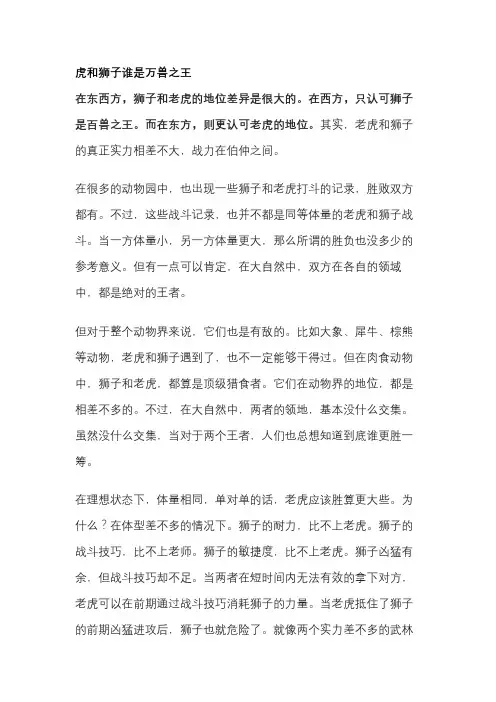 虎和狮子谁是万兽之王

在东西方，狮子和老虎的地位差异是很大的。在西方，只认可狮子是百兽之王。而在东方，则更认可老虎的地位。其实，老虎和狮子的真正实力相差不大，战力在伯仲之间。

在很多的动物园中，也出现一些狮子和老虎打斗的记录，胜败双方都有。不过，这些战斗记录，也并不都是同等体量的老虎和狮子战斗。当一方体量小，另一方体量更大，那么所谓的胜负也没多少的参考意义。但有一点可以肯定，在大自然中，双方在各自的领域中，都是绝对的王者。

但对于整个动物界来说，它们也是有敌的。比如大象、犀牛、棕熊等动物，老虎和狮子遇到了，也不一定能够干得过。但在肉食动物中，狮子和老虎，都算是顶级猎食者。它们在动物界的地位，都是相差不多的。不过，在大自然中，两者的领地，基本没什么交集。虽然没什么交集，当对于两个王者，人们也总想知道到底谁更胜一筹。

在理想状态下，体量相同，单对单的话，老虎应该胜算更大些。为什么？在体型差不多的情况下。狮子的耐力，比不上老虎。狮子的战斗技巧，比不上老师。狮子的敏捷度，比不上老虎。狮子凶猛有余，但战斗技巧却不足。当两者在短时间内无法有效的拿下对方，老虎可以在前期通过战斗技巧消耗狮子的力量。当老虎抵住了狮子的前期凶猛进攻后，狮子也就危险了。就像两个实力差不多的武林